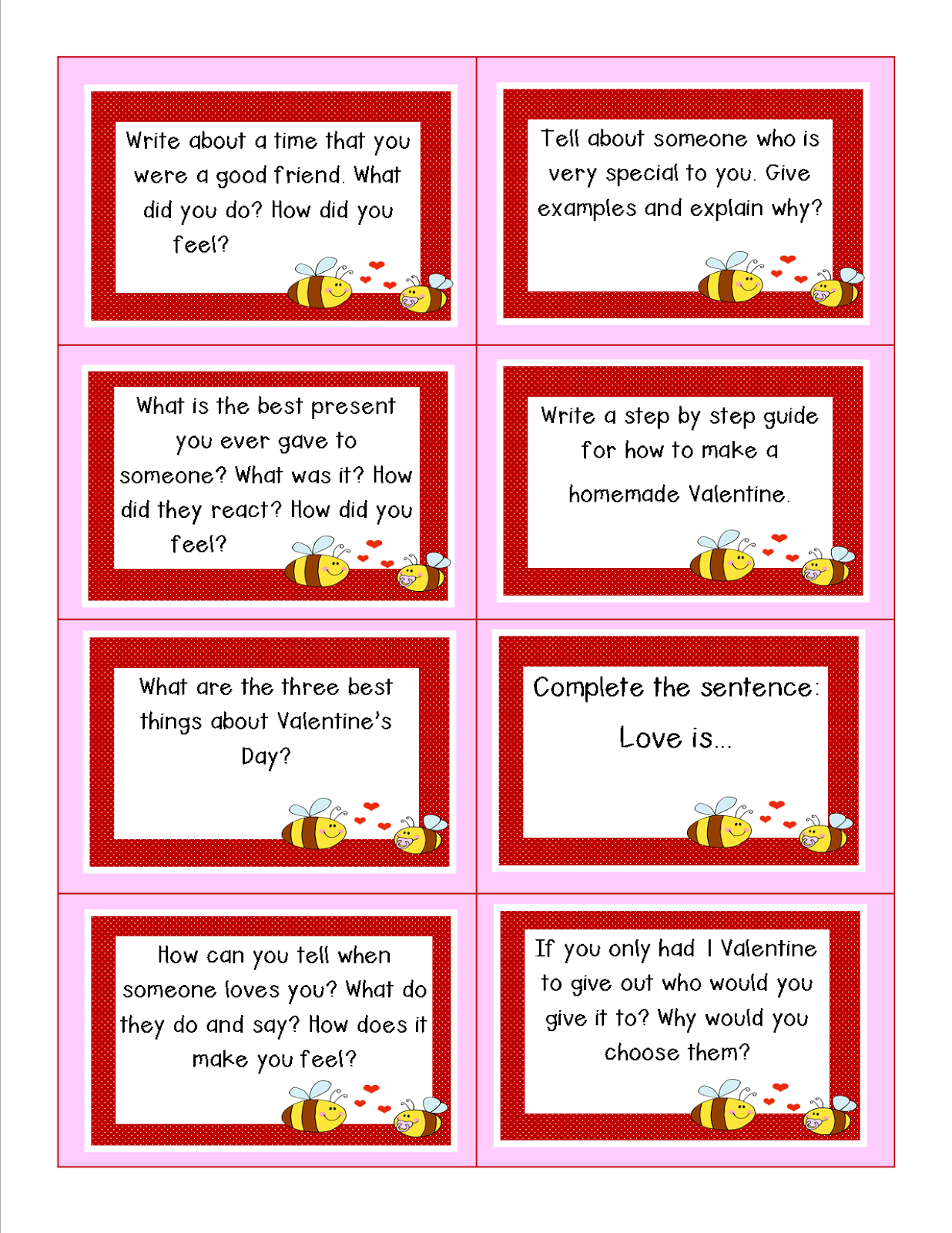 Write about a time that you were a good friend. What did you do? How did you feel?

Tell about someone who is very special to you. Give examples and explain why?

What is the best present you ever gave to someone? What was it? How did they react? How did you feel?

Write a step by step guide for how to make a homemade Valentine.

What are the three best things about Valentine's Day?

Complete the sentence:

Love is...

How can you tell when someone loves you? What do they do and say? How does it make you feel?

If you only had 1 Valentine to give out who would you give it to? Why would you choose them?